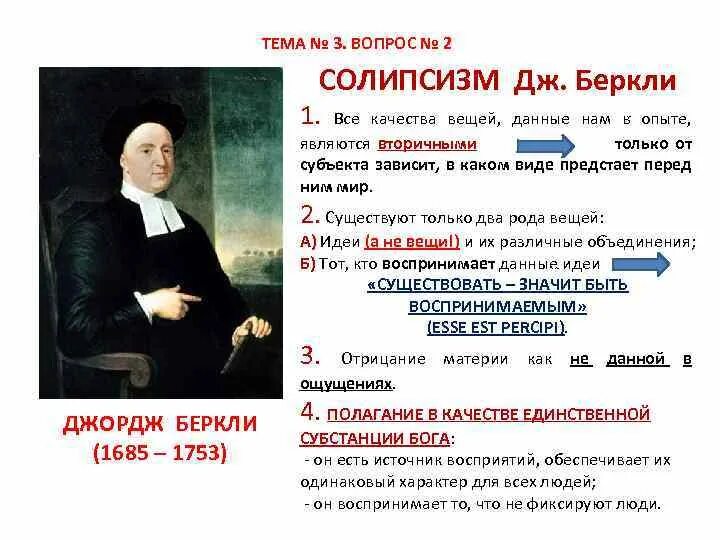 ТЕМА № 3. ВОПРОС № 2

СОЛИПСИЗМ Дж. Беркли

1. Все качества вещей, данные нам в опыте, являются вторичными только от субъекта зависит, в каком виде предстает перед ним мир.

2. Существуют только два рода вещей:
А) Идеи (а не вещи!) и их различные объединения;
Б) Тот, кто воспринимает данные идеи
«СУЩЕСТВОВАТЬ – ЗНАЧИТ БЫТЬ ВОСПРИНИМАЕМЫМ»
(ESSE EST PERCIPI).

3. Отрицание материи как не данной в ощущениях.

4. ПОЛАГАНИЕ В КАЧЕСТВЕ ЕДИНСТВЕННОЙ СУБСТАНЦИИ БОГА:
- он есть источник восприятий, обеспечивает их одинаковый характер для всех людей;
- он воспринимает то, что не фиксируют люди.

ДЖОРДЖ БЕРКЛИ
(1685 – 1753)